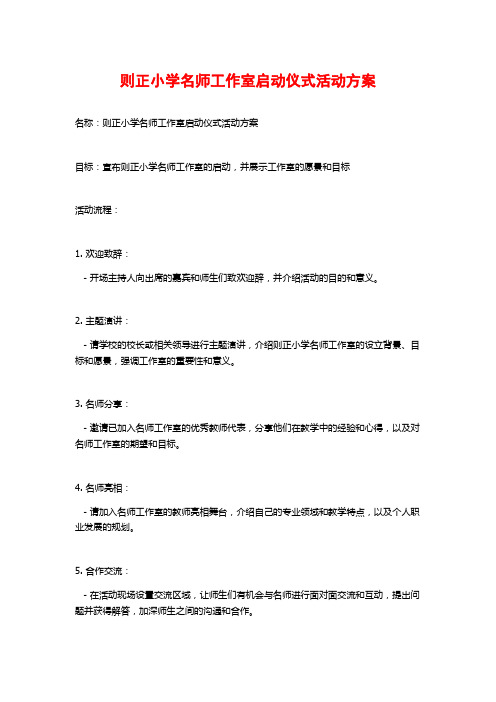 则正小学名师工作室启动仪式活动方案

名称：则正小学名师工作室启动仪式活动方案

目标：宣布则正小学名师工作室的启动，并展示工作室的愿景和目标

活动流程：

1. 欢迎致辞：

- 开场主持人向出席的嘉宾和师生们致欢迎辞，并介绍活动的目的和意义。

2. 主题演讲：

- 请学校的校长或相关领导进行主题演讲，介绍则正小学名师工作室的设立背景、目标和愿景，强调工作室的重要性和意义。

3. 名师分享：

- 邀请已加入名师工作室的优秀教师代表，分享他们在教学中的经验和心得，以及对名师工作室的期望和目标。

4. 名师亮相：

- 请加入名师工作室的教师亮相舞台，介绍自己的专业领域和教学特点，以及个人职业发展的规划。

5. 合作交流：

- 在活动现场设置交流区域，让师生们有机会与名师进行面对面交流和互动，提出问题并获得解答，加深师生之间的沟通和合作。